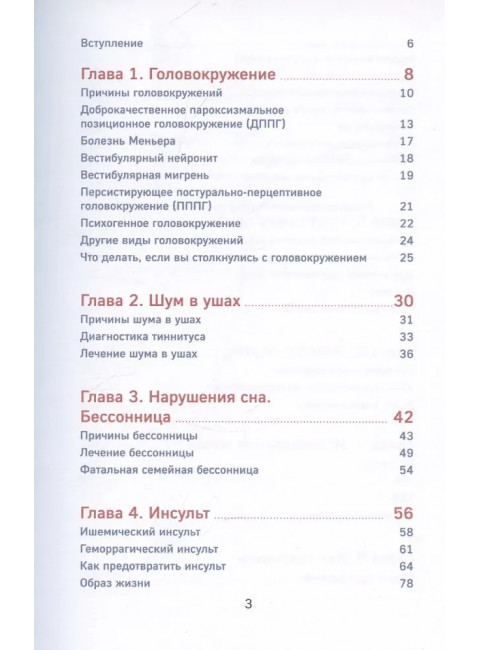 Вступление 6

Глава 1. Головокружение 8

Причины головокружений 10

Доброкачественное пароксизмальное позиционное головокружение (ДППГ) 13

Болезнь Меньера 17

Вестибулярный нейронит 18

Вестибулярная мигрень 19

Персистирующее постурально-перцептивное головокружение (ПППГ) 21

Психогенное головокружение 22

Другие виды головокружений 24

Что делать, если вы столкнулись с головокружением 25

Глава 2. Шум в ушах 30

Причины шума в ушах 31

Диагностика тиннитуса 33

Лечение шума в ушах 36

Глава 3. Нарушения сна. Бессонница 42

Причины бессонницы 43

Лечение бессонницы 49

Фатальная семейная бессонница 54

Глава 4. Инсульт 56

Ишемический инсульт 58

Геморрагический инсульт 61

Как предотвратить инсульт 64

Образ жизни 78

3